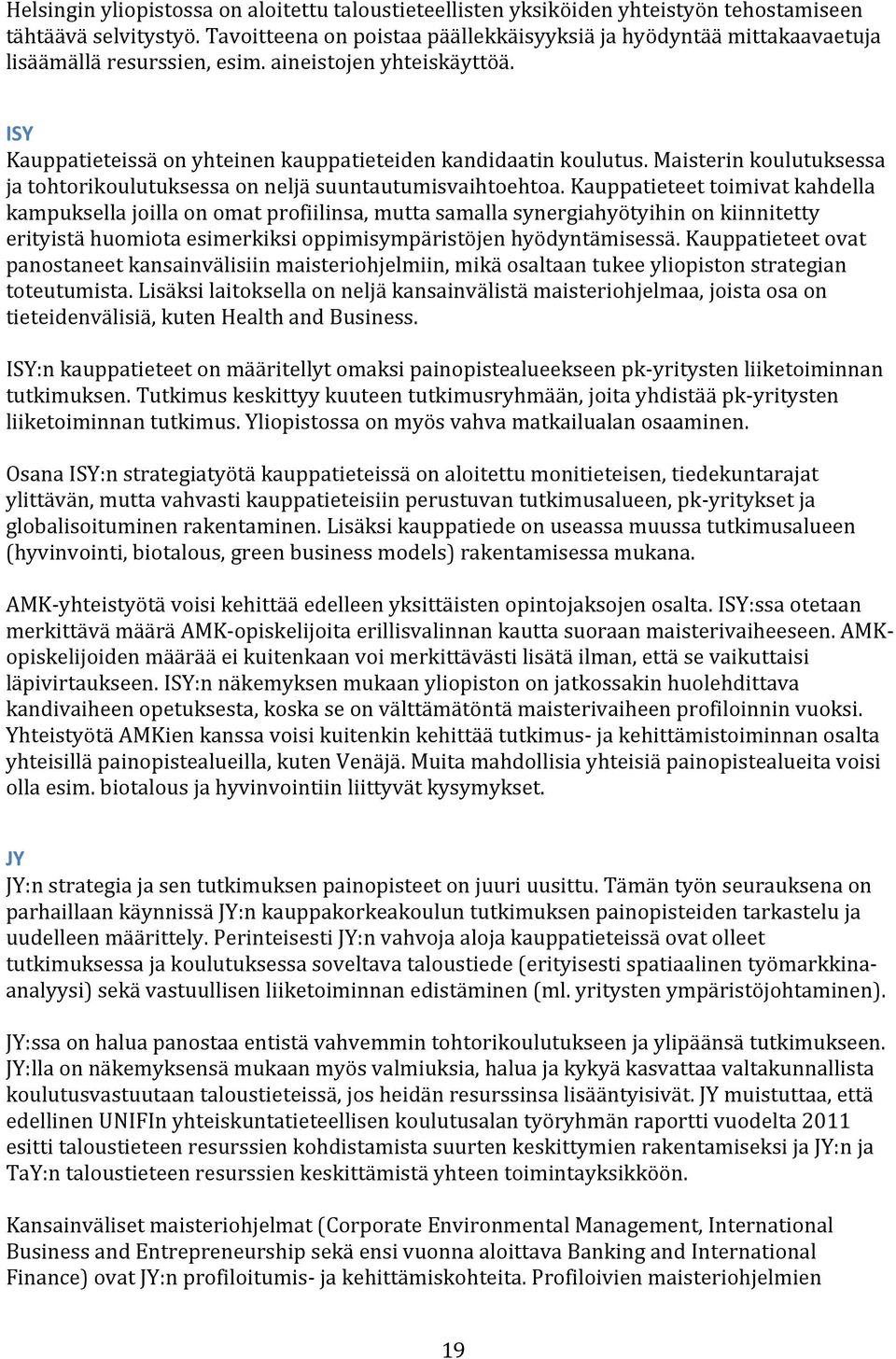 Helsingin yliopistossa on aloitettu taloustieteellisten yksiköiden yhteistyön tehostamiseen tähtäävä selvitystyö. Tavoitteena on poistaa päällekkäisyyksiä ja hyödyntää mittakaavaetuja lisäämällä resurssien, esim. aineistojen yhteiskäyttöä.

ISY
Kauppatieteissä on yhteinen kauppatieteiden kandidaatin koulutus. Maisterin koulutuksessa ja tohtorikoulutuksessa on neljä suuntautumisvaihtoehtoa. Kauppatieteet toimivat kahdella kampuksella joilla on omat profiilinsa, mutta samalla synergiahyötyihin on kiinnitetty erityistä huomiota esimerkiksi oppimisympäristöjen hyödyntämisessä. Kauppatieteet ovat panostaneet kansainvälisiin maisteriohjelmiin, mikä osaltaan tukee yliopiston strategian toteutumista. Lisäksi laitoksella on neljä kansainvälistä maisteriohjelmaa, joista osa on tieteidenvälisiä, kuten Health and Business.

ISY:n kauppatieteet on määritellyt omaksi painopistealueekseen pk-yritysten liiketoiminnan tutkimuksen. Tutkimus keskittyy kuuteen tutkimusryhmään, joita yhdistää pk-yritysten liiketoiminnan tutkimus. Yliopistossa on myös vahva matkailualan osaaminen.

Osana ISY:n strategiatyötä kauppatieteissä on aloitettu monitieteisen, tiedekuntarajat ylittävän, mutta vahvasti kauppatieteisiin perustuvan tutkimusalueen, pk-yritykset ja globalisoituminen rakentaminen. Lisäksi kauppatiede on useassa muussa tutkimusalueen (hyvinvointi, biotalous, green business models) rakentamisessa mukana.

AMK-yhteistyötä voisi kehittää edelleen yksittäisten opintojaksojen osalta. ISY:ssa otetaan merkittävä määrä AMK-opiskelijoita erillisvalinnan kautta suoraan maisterivaiheeseen. AMK-opiskelijoiden määrää ei kuitenkaan voi merkittävästi lisätä ilman, että se vaikuttaisi läpivirtaukseen. ISY:n näkemyksen mukaan yliopiston on jatkossakin huolehdittava kandivaiheen opetuksesta, koska se on välttämätöntä maisterivaiheen profiloinnin vuoksi. Yhteistyötä AMKien kanssa voisi kuitenkin kehittää tutkimus- ja kehittämistoiminnan osalta yhteisillä painopistealueilla, kuten Venäjä. Muita mahdollisia yhteisiä painopistealueita voisi olla esim. biotalous ja hyvinvointiin liittyvät kysymykset.

JY
JY:n strategia ja sen tutkimuksen painopisteet on juuri uusittu. Tämän työn seurauksena on parhaillaan käynnissä JY:n kauppakorkeakoulun tutkimuksen painopisteiden tarkastelu ja uudelleen määrittely. Perinteisesti JY:n vahvoja aloja kauppatieteissä ovat olleet tutkimuksessa ja koulutuksessa soveltava taloustiede (erityisesti spatiaalinen työmarkkina-analyysi) sekä vastuullisen liiketoiminnan edistäminen (ml. yritysten ympäristöjohtaminen).

JY:ssa on halua panostaa entistä vahvemmin tohtorikoulutukseen ja ylipäänsä tutkimukseen. JY:lla on näkemyksensä mukaan myös valmiuksia, halua ja kykyä kasvattaa valtakunnallista koulutusvastuutaan taloustieteissä, jos heidän resurssinsa lisääntyisivät. JY muistuttaa, että edellinen UNIFIn yhteiskuntatieteellisen koulutusalan työryhmän raportti vuodelta 2011 esitti taloustieteen resurssien kohdistamista suurten keskittymien rakentamiseksi ja JY:n ja TaY:n taloustieteen resurssien keskittämistä yhteen toimintayksikköön.

Kansainväliset maisteriohjelmat (Corporate Environmental Management, International Business and Entrepreneurship sekä ensi vuonna aloittava Banking and International Finance) ovat JY:n profiloitumis- ja kehittämiskohteita. Profiloivien maisteriohjelmien

19